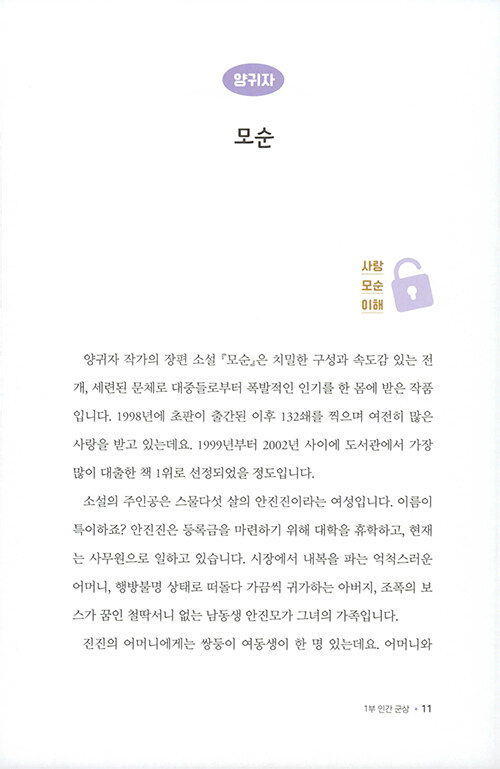 양귀자

모순

사랑
모순
이해

양귀자 작가의 장편 소설 『모순』은 치밀한 구성과 속도감 있는 전개, 세련된 문체로 대중들로부터 폭발적인 인기를 한 몸에 받은 작품입니다. 1998년에 초판이 출간된 이후 132쇄를 찍으며 여전히 많은 사랑을 받고 있는데요. 1999년부터 2002년 사이에 도서관에서 가장 많이 대출한 책 1위로 선정되었을 정도입니다.

소설의 주인공은 스물다섯 살의 안진진이라는 여성입니다. 이름이 특이하죠? 안진진은 등록금을 마련하기 위해 대학을 휴학하고, 현재는 사무원으로 일하고 있습니다. 시장에서 내복을 파는 억척스러운 어머니, 행방불명 상태로 떠돌다 가끔씩 귀가하는 아버지, 조폭의 보스가 꿈인 철딱서니 없는 남동생 안진모가 그녀의 가족입니다.

진진의 어머니에게는 쌍둥이 여동생이 한 명 있는데요. 어머니와

1부 인간 군상 • 11